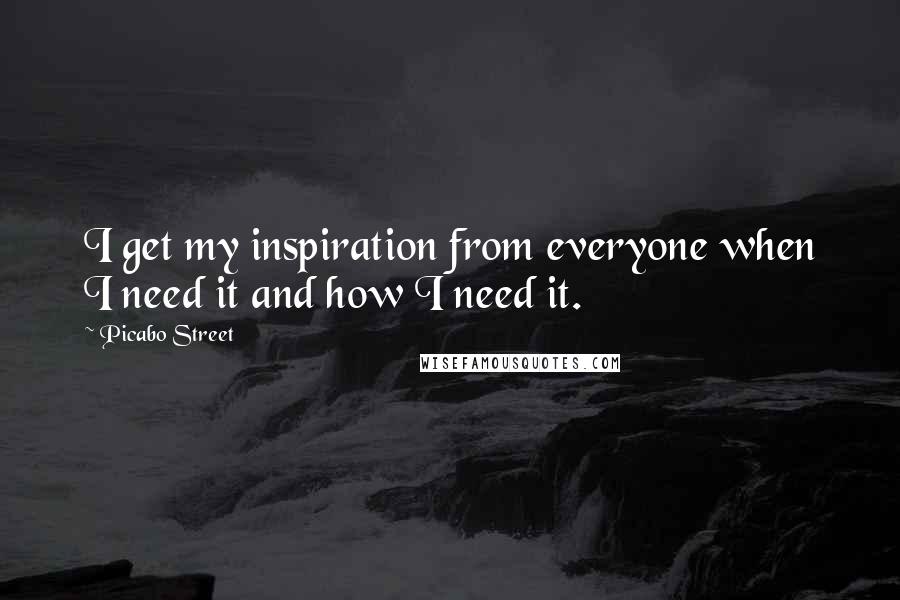 I get my inspiration from everyone when I need it and how I need it.

~ Picabo Street

WISEFAMOUSQUOTES.COM